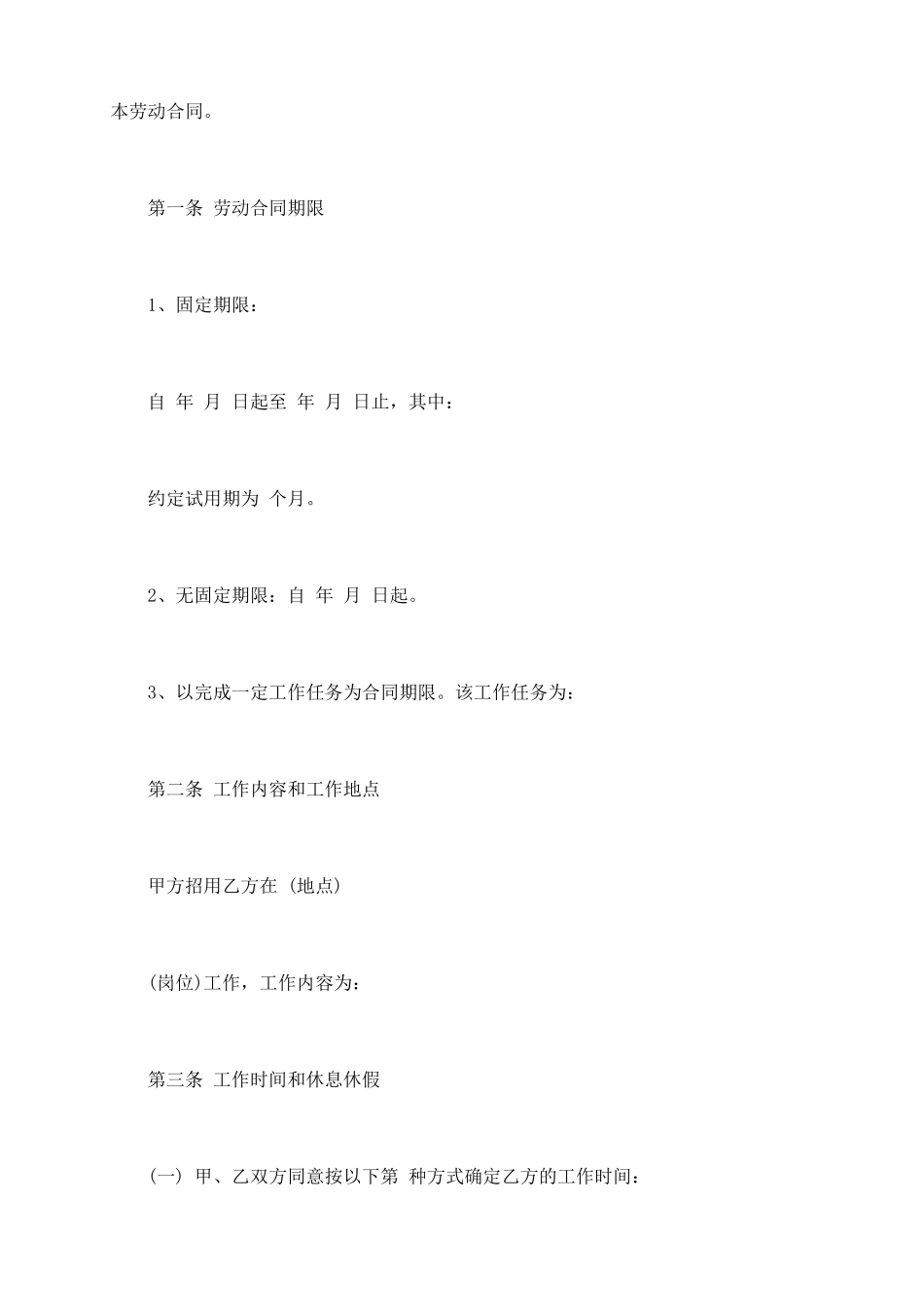 本劳动合同。

第一条 劳动合同期限

1、固定期限：

自 年 月 日起至 年 月 日止，其中：

约定试用期为 个月。

2、无固定期限：自 年 月 日起。

3、以完成一定工作任务为合同期限。该工作任务为：

第二条 工作内容和工作地点

甲方招用乙方在 (地点)

(岗位)工作，工作内容为：

第三条 工作时间和休息休假

(一) 甲、乙双方同意按以下第 种方式确定乙方的工作时间：